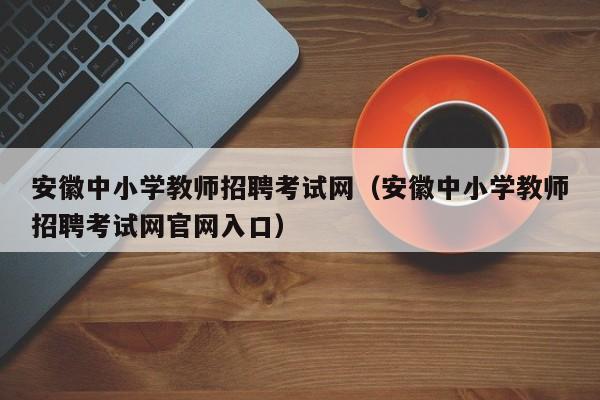 安徽中小学教师招聘考试网（安徽中小学教师招聘考试网官网入口）